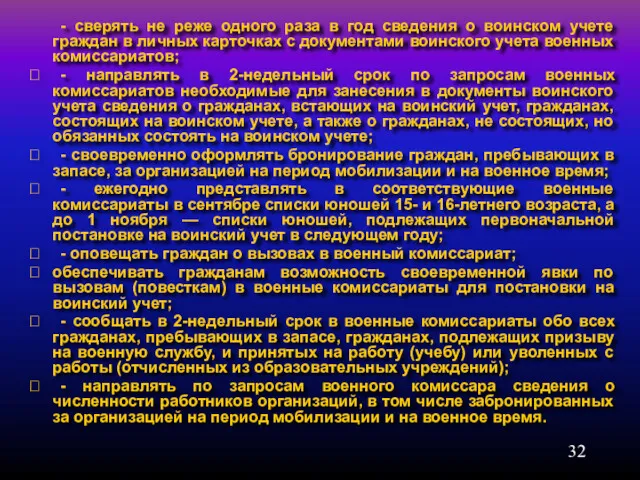 - сверять не реже одного раза в год сведения о воинском учете граждан в личных карточках с документами воинского учета военных комиссариатов;

 - направлять в 2-недельный срок по запросам военных комиссариатов необходимые для занесения в документы воинского учета сведения о гражданах, встающих на воинский учет, гражданах, состоящих на воинском учете, а также о гражданах, не состоящих, но обязанных состоять на воинском учете;

 - своевременно оформлять бронирование граждан, пребывающих в запасе, за организацией на период мобилизации и на военное время;

 - ежегодно представлять в соответствующие военные комиссариаты в сентябре списки юношей 15- и 16-летнего возраста, а до 1 ноября — списки юношей, подлежащих первоначальной постановке на воинский учет в следующем году;

 - оповещать граждан о вызовах в военный комиссариат;

 обеспечивать гражданам возможность своевременной явки по вызовам (повесткам) в военные комиссариаты для постановки на воинский учет;

 - сообщать в 2-недельный срок в военные комиссариаты обо всех гражданах, пребывающих в запасе, гражданах, подлежащих призыву на военную службу, и принятых на работу (учебу) или уволенных с работы (отчисленных из образовательных учреждений);

 - направлять по запросам военного комиссара сведения о численности работников организаций, в том числе забронированных за организацией на период мобилизации и на военное время.

32